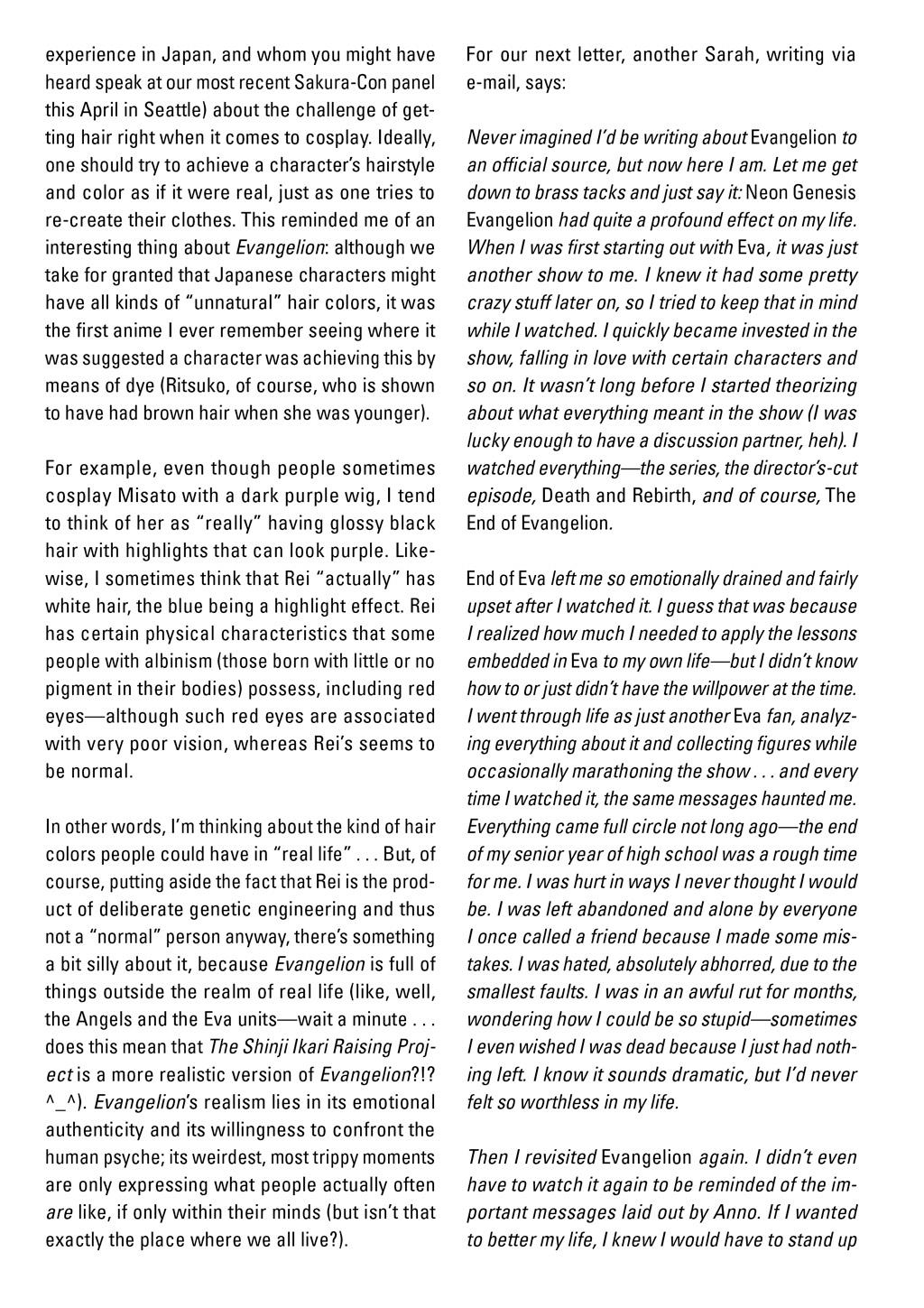 experience in Japan, and whom you might have heard speak at our most recent Sakura-Con panel this April in Seattle) about the challenge of getting hair right when it comes to cosplay. Ideally, one should try to achieve a character's hairstyle and color as if it were real, just as one tries to re-create their clothes. This reminded me of an interesting thing about Evangelion: although we take for granted that Japanese characters might have all kinds of "unnatural" hair colors, it was the first anime I ever remember seeing where it was suggested a character was achieving this by means of dye (Ritsuko, of course, who is shown to have had brown hair when she was younger).

For example, even though people sometimes cosplay Misato with a dark purple wig, I tend to think of her as "really" having glossy black hair with highlights that can look purple. Likewise, I sometimes think that Rei "actually" has white hair, the blue being a highlight effect. Rei has certain physical characteristics that some people with albinism (those born with little or no pigment in their bodies) possess, including red eyes—although such red eyes are associated with very poor vision, whereas Rei's seems to be normal.

In other words, I'm thinking about the kind of hair colors people could have in "real life" . . . But, of course, putting aside the fact that Rei is the product of deliberate genetic engineering and thus not a "normal" person anyway, there's something a bit silly about it, because Evangelion is full of things outside the realm of real life (like, well, the Angels and the Eva units—wait a minute . . . does this mean that The Shinji Ikari Raising Project is a more realistic version of Evangelion?!? ^_^). Evangelion's realism lies in its emotional authenticity and its willingness to confront the human psyche; its weirdest, most trippy moments are only expressing what people actually often are like, if only within their minds (but isn't that exactly the place where we all live?).

For our next letter, another Sarah, writing via e-mail, says:

Never imagined I'd be writing about Evangelion to an official source, but now here I am. Let me get down to brass tacks and just say it: Neon Genesis Evangelion had quite a profound effect on my life. When I was first starting out with Eva, it was just another show to me. I knew it had some pretty crazy stuff later on, so I tried to keep that in mind while I watched. I quickly became invested in the show, falling in love with certain characters and so on. It wasn't long before I started theorizing about what everything meant in the show (I was lucky enough to have a discussion partner, heh). I watched everything—the series, the director's-cut episode, Death and Rebirth, and of course, The End of Evangelion.

End of Eva left me so emotionally drained and fairly upset after I watched it. I guess that was because I realized how much I needed to apply the lessons embedded in Eva to my own life—but I didn't know how to or just didn't have the willpower at the time. I went through life as just another Eva fan, analyzing everything about it and collecting figures while occasionally marathoning the show . . . and every time I watched it, the same messages haunted me. Everything came full circle not long ago—the end of my senior year of high school was a rough time for me. I was hurt in ways I never thought I would be. I was left abandoned and alone by everyone I once called a friend because I made some mistakes. I was hated, absolutely abhorred, due to the smallest faults. I was in an awful rut for months, wondering how I could be so stupid—sometimes I even wished I was dead because I just had nothing left. I know it sounds dramatic, but I'd never felt so worthless in my life.

Then I revisited Evangelion again. I didn't even have to watch it again to be reminded of the important messages laid out by Anno. If I wanted to better my life, I knew I would have to stand up